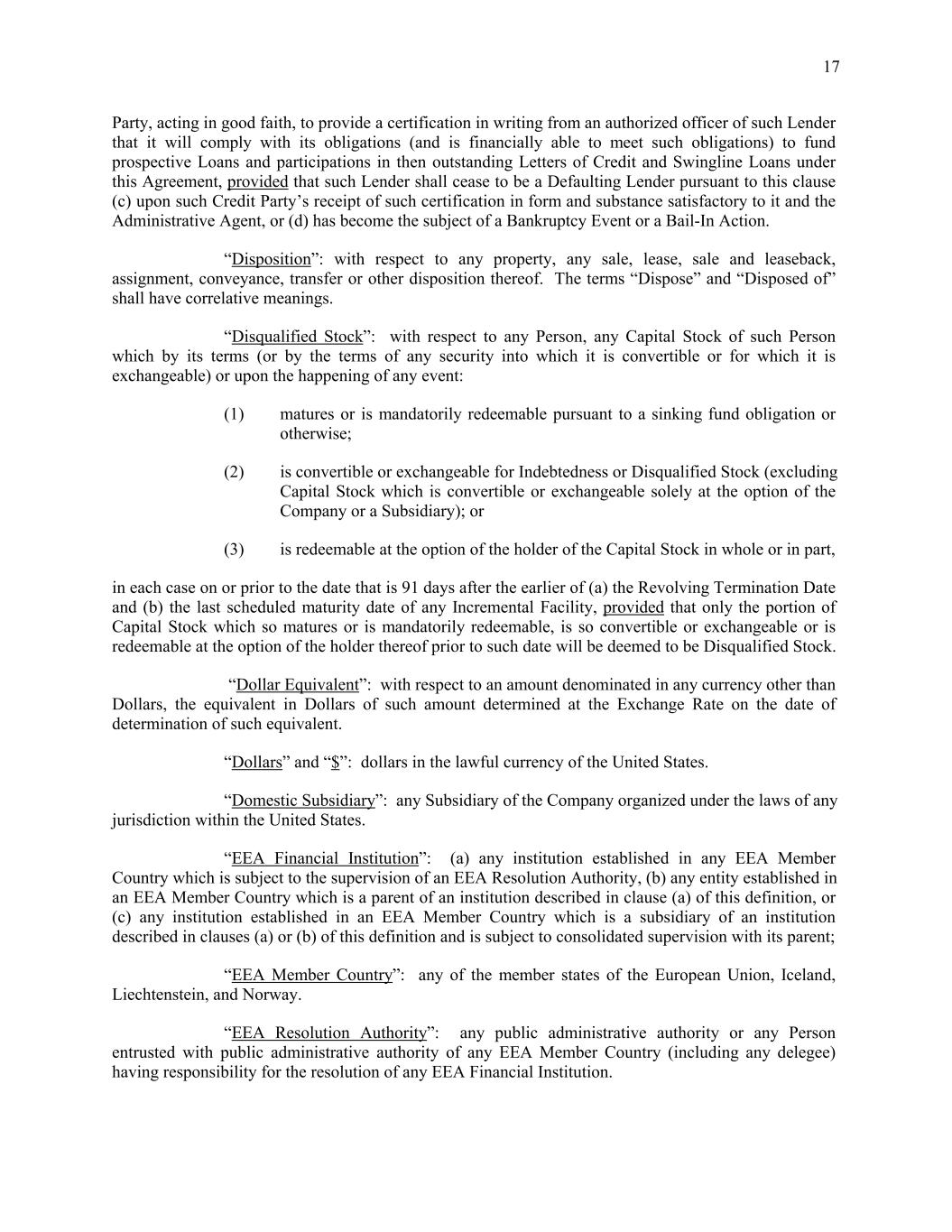 17

Party, acting in good faith, to provide a certification in writing from an authorized officer of such Lender that it will comply with its obligations (and is financially able to meet such obligations) to fund prospective Loans and participations in then outstanding Letters of Credit and Swingline Loans under this Agreement, provided that such Lender shall cease to be a Defaulting Lender pursuant to this clause (c) upon such Credit Party's receipt of such certification in form and substance satisfactory to it and the Administrative Agent, or (d) has become the subject of a Bankruptcy Event or a Bail-In Action.

"Disposition": with respect to any property, any sale, lease, sale and leaseback, assignment, conveyance, transfer or other disposition thereof. The terms "Dispose" and "Disposed of" shall have correlative meanings.

"Disqualified Stock": with respect to any Person, any Capital Stock of such Person which by its terms (or by the terms of any security into which it is convertible or for which it is exchangeable) or upon the happening of any event:

(1) matures or is mandatorily redeemable pursuant to a sinking fund obligation or otherwise;

(2) is convertible or exchangeable for Indebtedness or Disqualified Stock (excluding Capital Stock which is convertible or exchangeable solely at the option of the Company or a Subsidiary); or

(3) is redeemable at the option of the holder of the Capital Stock in whole or in part,

in each case on or prior to the date that is 91 days after the earlier of (a) the Revolving Termination Date and (b) the last scheduled maturity date of any Incremental Facility, provided that only the portion of Capital Stock which so matures or is mandatorily redeemable, is so convertible or exchangeable or is redeemable at the option of the holder thereof prior to such date will be deemed to be Disqualified Stock.

"Dollar Equivalent": with respect to an amount denominated in any currency other than Dollars, the equivalent in Dollars of such amount determined at the Exchange Rate on the date of determination of such equivalent.

"Dollars" and "$": dollars in the lawful currency of the United States.

"Domestic Subsidiary": any Subsidiary of the Company organized under the laws of any jurisdiction within the United States.

"EEA Financial Institution": (a) any institution established in any EEA Member Country which is subject to the supervision of an EEA Resolution Authority, (b) any entity established in an EEA Member Country which is a parent of an institution described in clause (a) of this definition, or (c) any institution established in an EEA Member Country which is a subsidiary of an institution described in clauses (a) or (b) of this definition and is subject to consolidated supervision with its parent;

"EEA Member Country": any of the member states of the European Union, Iceland, Liechtenstein, and Norway.

"EEA Resolution Authority": any public administrative authority or any Person entrusted with public administrative authority of any EEA Member Country (including any delegee) having responsibility for the resolution of any EEA Financial Institution.